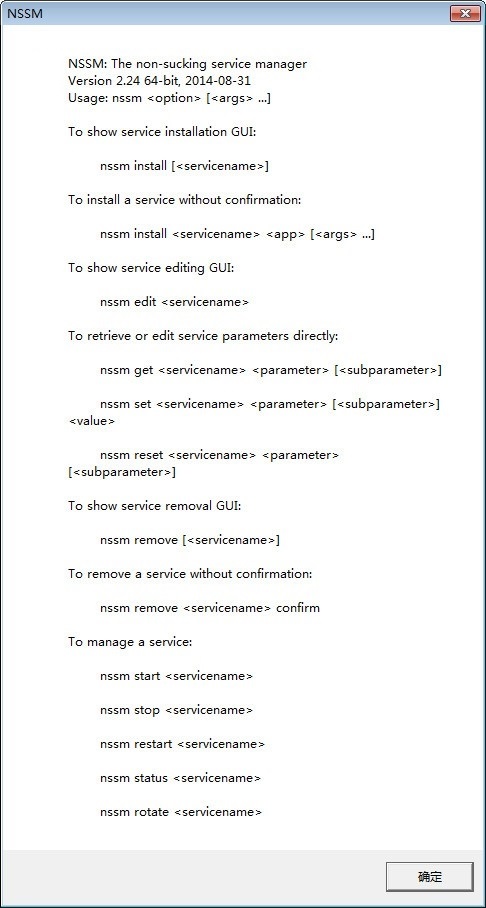 NSSM

NSSM: The non-sucking service manager
Version 2.24 64-bit, 2014-08-31
Usage: nssm <option> [<args> ...]

To show service installation GUI:

nssm install [<servicename>]

To install a service without confirmation:

nssm install <servicename> <app> [<args> ...]

To show service editing GUI:

nssm edit <servicename>

To retrieve or edit service parameters directly:

nssm get <servicename> <parameter> [<subparameter>]

nssm set <servicename> <parameter> [<subparameter>] <value>

nssm reset <servicename> <parameter> [<subparameter>]

To show service removal GUI:

nssm remove [<servicename>]

To remove a service without confirmation:

nssm remove <servicename> confirm

To manage a service:

nssm start <servicename>

nssm stop <servicename>

nssm restart <servicename>

nssm status <servicename>

nssm rotate <servicename>

确定